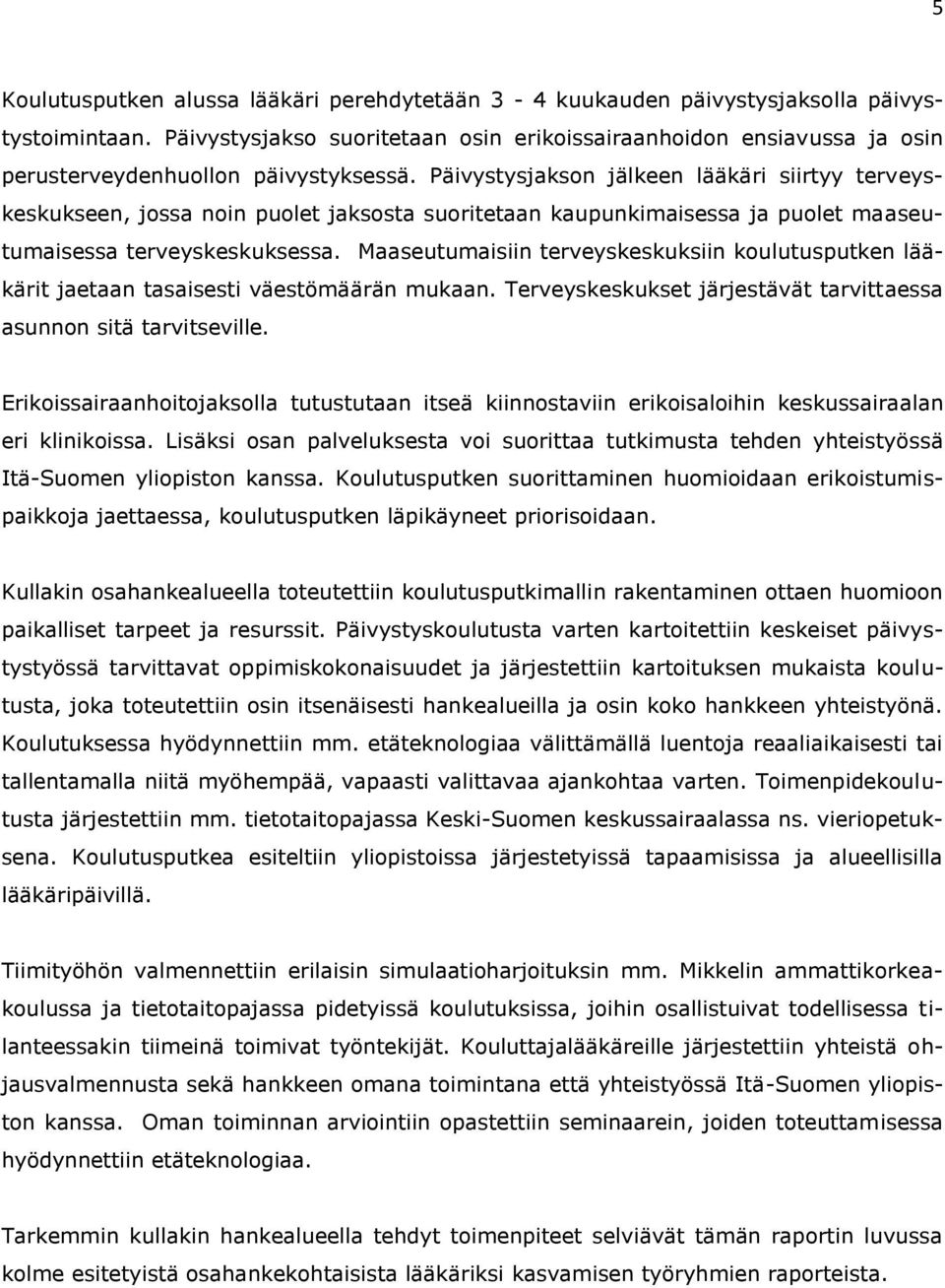 5

Koulutusputken alussa lääkäri perehdytetään 3 - 4 kuukauden päivystysjaksolla päivystystoimintaan. Päivystysjakso suoritetaan osin erikoissairaanhoidon ensiavussa ja osin perusterveydenhuollon päivystyksessä. Päivystysjakson jälkeen lääkäri siirtyy terveyskeskukseen, jossa noin puolet jaksosta suoritetaan kaupunkimaisessa ja puolet maaseutumaisessa terveyskeskuksessa. Maaseutumaisiin terveyskeskuksiin koulutusputken lääkärit jaetaan tasaisesti väestömäärän mukaan. Terveyskeskukset järjestävät tarvittaessa asunnon sitä tarvitseville.

Erikoissairaanhoitojaksolla tutustutaan itseä kiinnostaviin erikoisaloihin keskussairaalan eri klinikoissa. Lisäksi osan palveluksesta voi suorittaa tutkimusta tehden yhteistyössä Itä-Suomen yliopiston kanssa. Koulutusputken suorittaminen huomioidaan erikoistumispaikkoja jaettaessa, koulutusputken läpikäyneet priorisoidaan.

Kullakin osahankealueella toteutettiin koulutusputkimallin rakentaminen ottaen huomioon paikalliset tarpeet ja resurssit. Päivystyskoulutusta varten kartoitettiin keskeiset päivystystyössä tarvittavat oppimiskokonaisuudet ja järjestettiin kartoituksen mukaista koulutusta, joka toteutettiin osin itsenäisesti hankealueilla ja osin koko hankkeen yhteistyönä. Koulutuksessa hyödynnettiin mm. etäteknologiaa välittämällä luentoja reaaliaikaisesti tai tallentamalla niitä myöhempää, vapaasti valittavaa ajankohtaa varten. Toimenpidekoulutusta järjestettiin mm. tietotaitopajassa Keski-Suomen keskussairaalassa ns. vieriopetuksena. Koulutusputkea esiteltiin yliopistoissa järjestetyissä tapaamisissa ja alueellisilla lääkäripäivillä.

Tiimityöhön valmennettiin erilaisin simulaatioharjoituksin mm. Mikkelin ammattikorkeakoulussa ja tietotaitopajassa pidetyissä koulutuksissa, joihin osallistuivat todellisessa tilanteessakin tiimeinä toimivat työntekijät. Kouluttajalääkäreille järjestettiin yhteistä ohjausvalmennusta sekä hankkeen omana toimintana että yhteistyössä Itä-Suomen yliopiston kanssa. Oman toiminnan arviointiin opastettiin seminaarein, joiden toteuttamisessa hyödynnettiin etäteknologiaa.

Tarkemmin kullakin hankealueella tehdyt toimenpiteet selviävät tämän raportin luvussa kolme esitetyistä osahankekohtaisista lääkäriksi kasvamisen työryhmien raporteista.